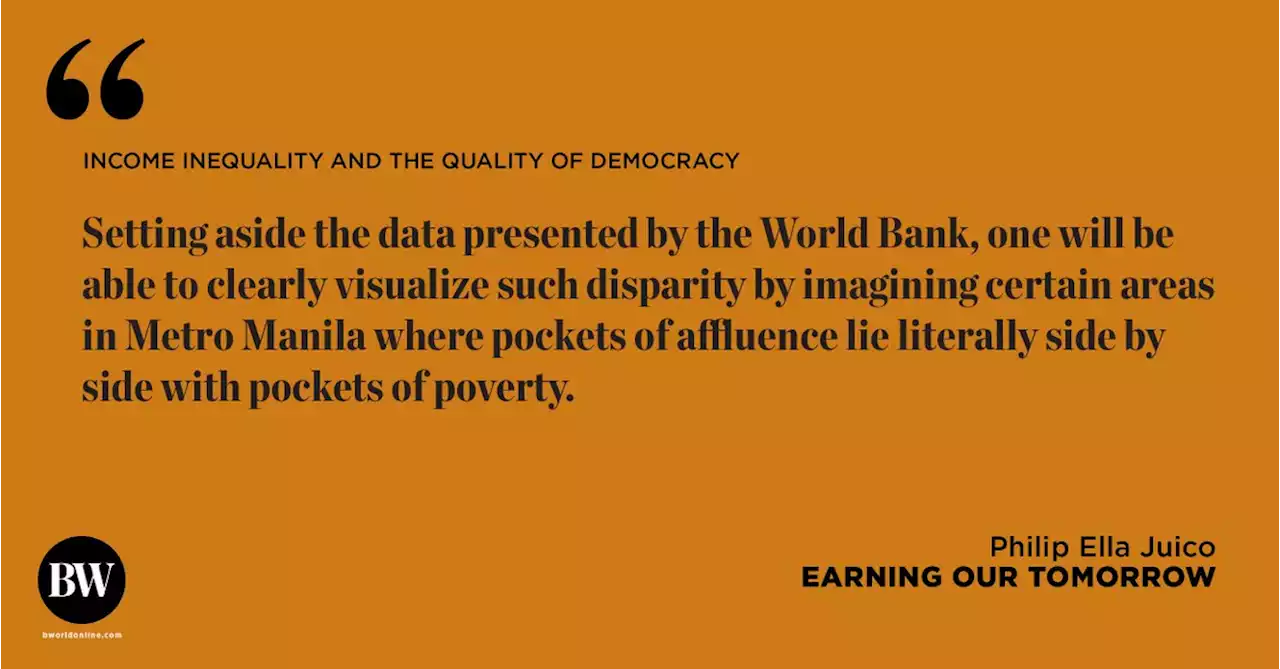 “

INCOME INEQUALITY AND THE QUALITY OF DEMOCRACY

Setting aside the data presented by the World Bank, one will be able to clearly visualize such disparity by imagining certain areas in Metro Manila where pockets of affluence lie literally side by side with pockets of poverty.

BW
bworldonline.com

Philip Ella Juico
EARNING OUR TOMORROW